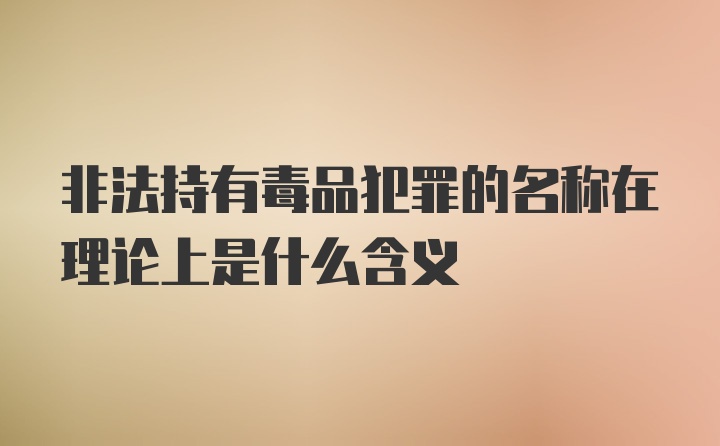 非法持有毒品犯罪的名称在理论上是什么含义